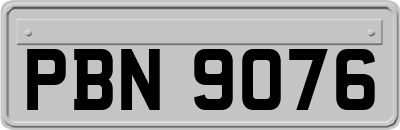 PBN 9076